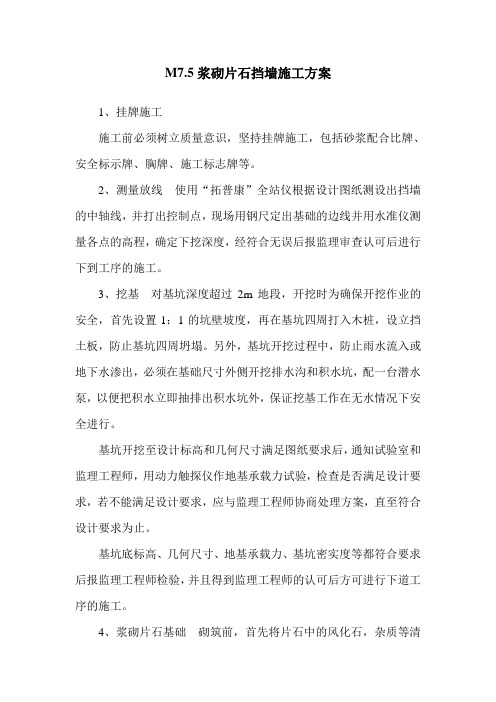 M7.5 浆砌片石挡墙施工方案

1、挂牌施工

施工前必须树立质量意识，坚持挂牌施工，包括砂浆配合比牌、安全标示牌、胸牌、施工标志牌等。

2、测量放线　使用“拓普康”全站仪根据设计图纸测设出挡墙的中轴线，并打出控制点，现场用钢尺定出基础的边线并用水准仪测量各点的高程，确定下挖深度，经符合无误后报监理审查认可后进行下到工序的施工。

3、挖基　对基坑深度超过 2m 地段，开挖时为确保开挖作业的安全，首先设置 1：1 的坑壁坡度，再在基坑四周打入木桩，设立挡土板，防止基坑四周坍塌。另外，基坑开挖过程中，防止雨水流入或地下水渗出，必须在基础尺寸外侧开挖排水沟和积水坑，配一台潜水泵，以便把积水立即抽排出积水坑外，保证挖基工作在无水情况下安全进行。

基坑开挖至设计标高和几何尺寸满足图纸要求后，通知试验室和监理工程师，用动力触探仪作地基承载力试验，检查是否满足设计要求，若不能满足设计要求，应与监理工程师协商处理方案，直至符合设计要求为止。

基坑底标高、几何尺寸、地基承载力、基坑密实度等都符合要求后报监理工程师检验，并且得到监理工程师的认可后方可进行下道工序的施工。

4、浆砌片石基础　砌筑前，首先将片石中的风化石，杂质等清